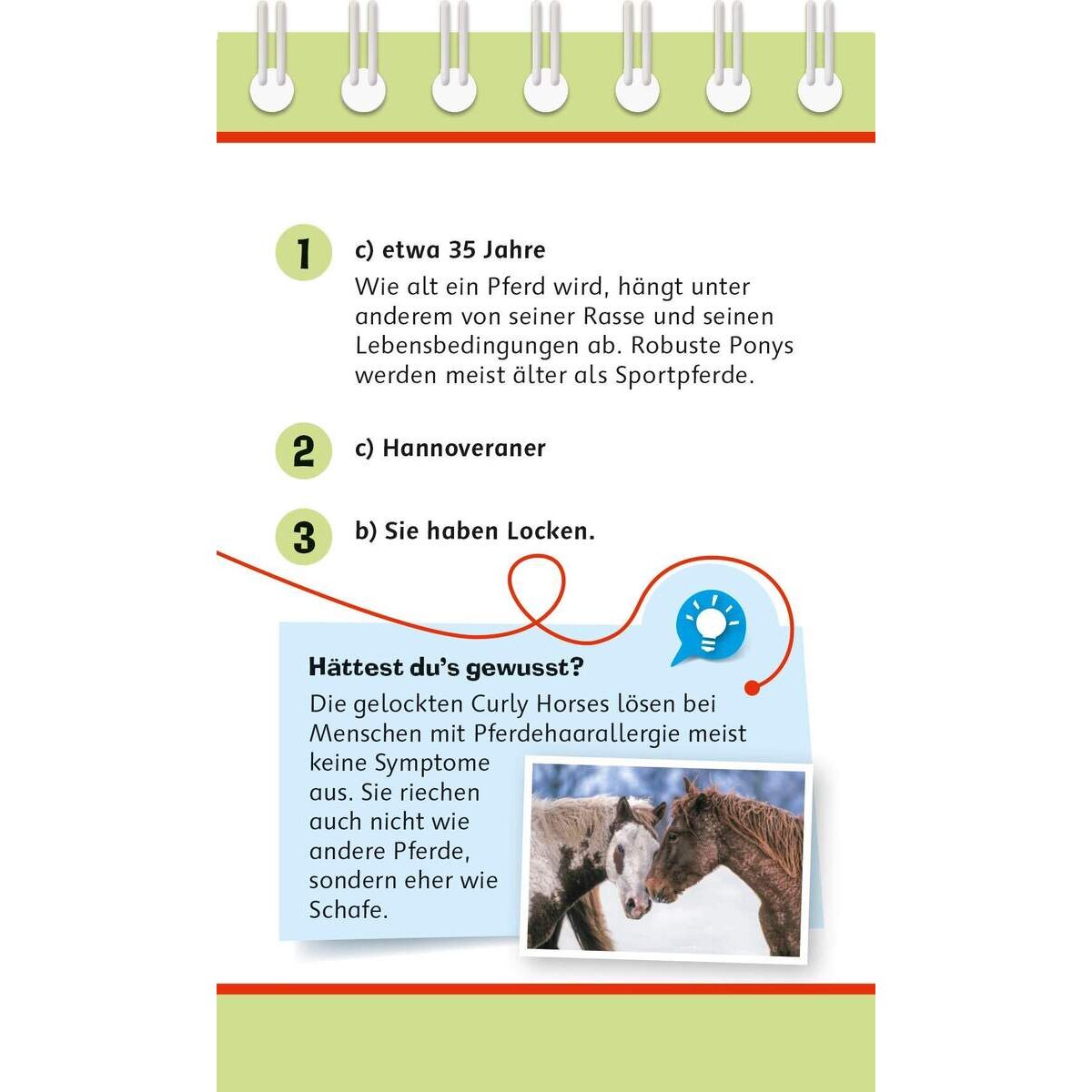 1 c) etwa 35 Jahre

Wie alt ein Pferd wird, hängt unter anderem von seiner Rasse und seinen Lebensbedingungen ab. Robuste Ponys werden meist älter als Sportpferde.

2 c) Hannoveraner

3 b) Sie haben Locken.

Hättest du's gewusst?

Die gelockten Curly Horses lösen bei Menschen mit Pferdehaarallergie meist keine Symptome aus. Sie riechen auch nicht wie andere Pferde, sondern eher wie Schafe.